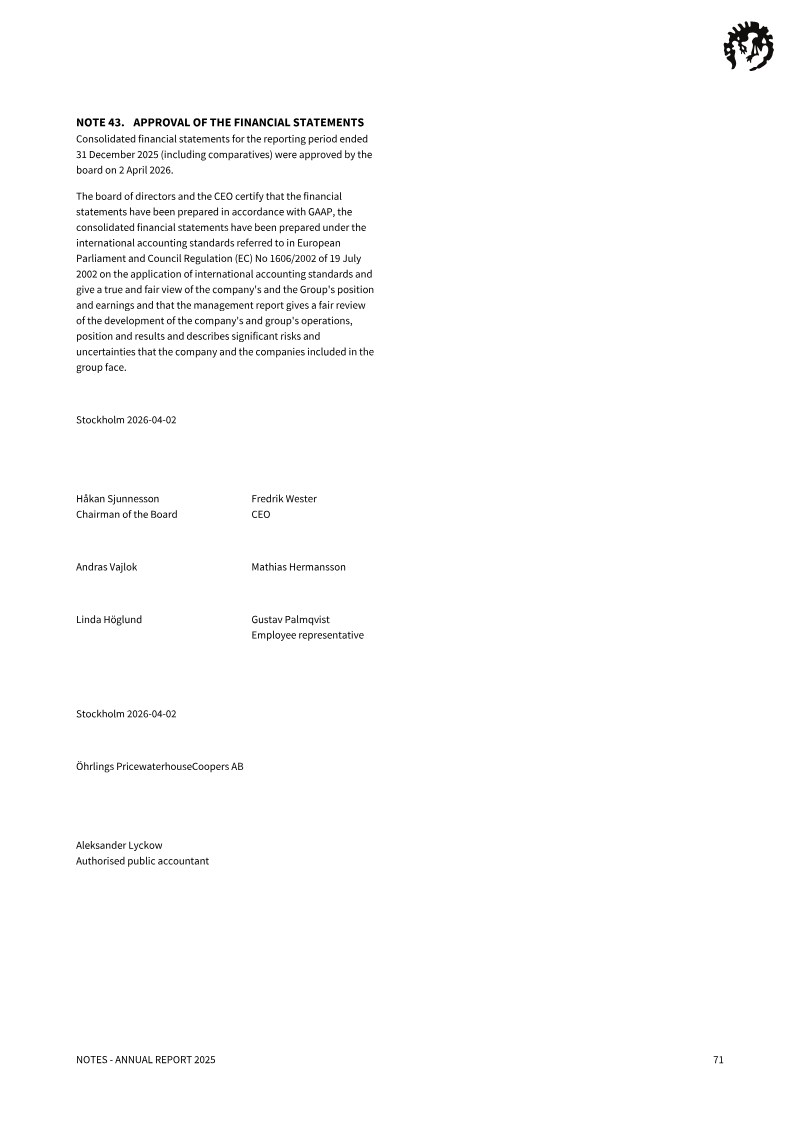 NOTE 43. APPROVAL OF THE FINANCIAL STATEMENTS
Consolidated financial statements for the reporting period ended 31 December 2025 (including comparatives) were approved by the board on 2 April 2026.

The board of directors and the CEO certify that the financial statements have been prepared in accordance with GAAP, the consolidated financial statements have been prepared under the international accounting standards referred to in European Parliament and Council Regulation (EC) No 1606/2002 of 19 July 2002 on the application of international accounting standards and give a true and fair view of the company's and the Group's position and earnings and that the management report gives a fair review of the development of the company's and group's operations, position and results and describes significant risks and uncertainties that the company and the companies included in the group face.

Stockholm 2026-04-02

Håkan Sjunnesson
Chairman of the Board

Fredrik Wester
CEO

Andras Vajlok

Mathias Hermansson

Linda Höglund

Gustav Palmqvist
Employee representative

Stockholm 2026-04-02

Öhrlings PricewaterhouseCoopers AB

Aleksander Lyckow
Authorised public accountant

NOTES - ANNUAL REPORT 2025
71